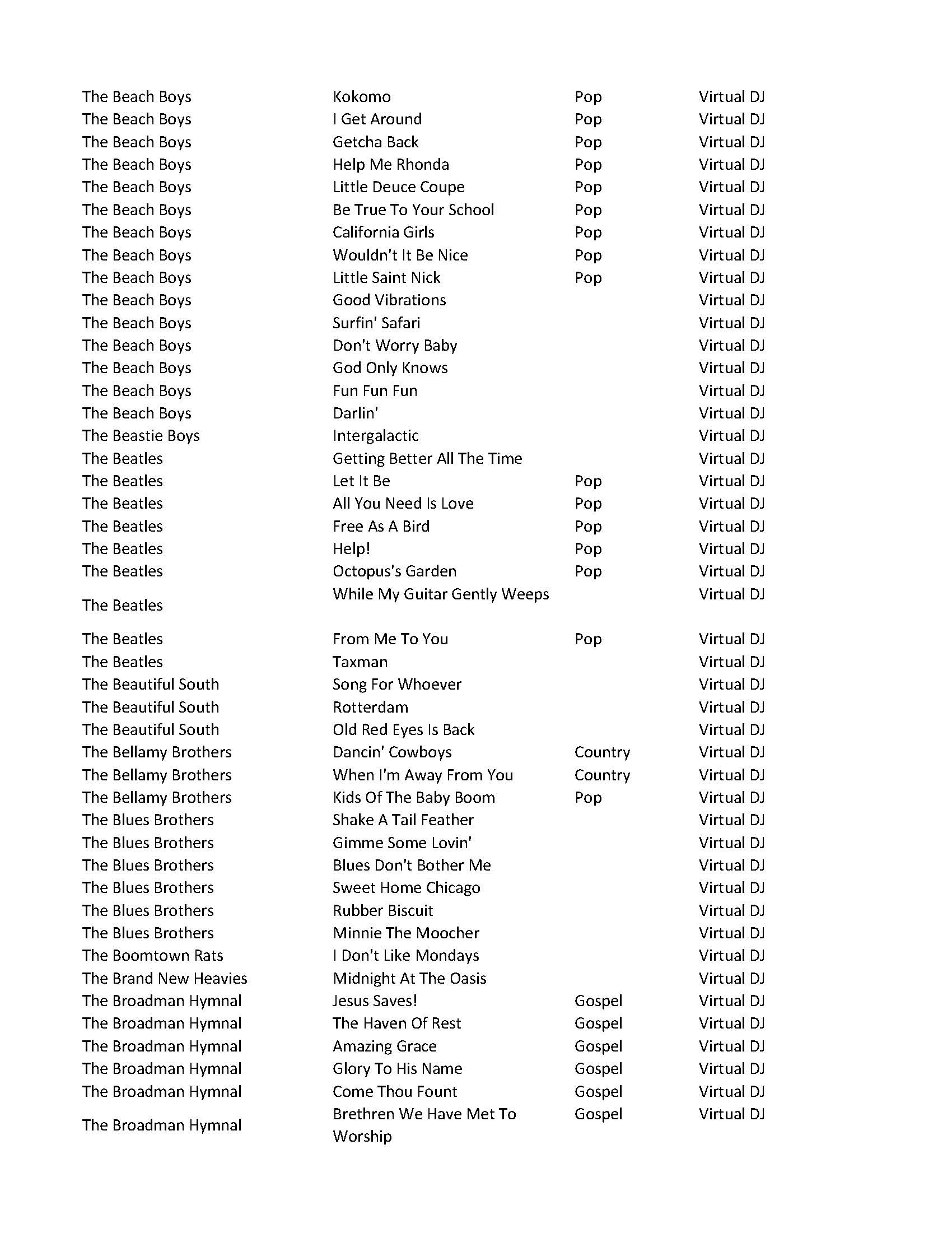 | | | | |
|---|---|---|---|
| The Beach Boys | Kokomo | Pop | Virtual DJ |
| The Beach Boys | I Get Around | Pop | Virtual DJ |
| The Beach Boys | Getcha Back | Pop | Virtual DJ |
| The Beach Boys | Help Me Rhonda | Pop | Virtual DJ |
| The Beach Boys | Little Deuce Coupe | Pop | Virtual DJ |
| The Beach Boys | Be True To Your School | Pop | Virtual DJ |
| The Beach Boys | California Girls | Pop | Virtual DJ |
| The Beach Boys | Wouldn't It Be Nice | Pop | Virtual DJ |
| The Beach Boys | Little Saint Nick | Pop | Virtual DJ |
| The Beach Boys | Good Vibrations | | Virtual DJ |
| The Beach Boys | Surfin' Safari | | Virtual DJ |
| The Beach Boys | Don't Worry Baby | | Virtual DJ |
| The Beach Boys | God Only Knows | | Virtual DJ |
| The Beach Boys | Fun Fun Fun | | Virtual DJ |
| The Beach Boys | Darlin' | | Virtual DJ |
| The Beastie Boys | Intergalactic | | Virtual DJ |
| The Beatles | Getting Better All The Time | | Virtual DJ |
| The Beatles | Let It Be | Pop | Virtual DJ |
| The Beatles | All You Need Is Love | Pop | Virtual DJ |
| The Beatles | Free As A Bird | Pop | Virtual DJ |
| The Beatles | Help! | Pop | Virtual DJ |
| The Beatles | Octopus's Garden | Pop | Virtual DJ |
| The Beatles | While My Guitar Gently Weeps | | Virtual DJ |
| The Beatles | From Me To You | Pop | Virtual DJ |
| The Beatles | Taxman | | Virtual DJ |
| The Beautiful South | Song For Whoever | | Virtual DJ |
| The Beautiful South | Rotterdam | | Virtual DJ |
| The Beautiful South | Old Red Eyes Is Back | | Virtual DJ |
| The Bellamy Brothers | Dancin' Cowboys | Country | Virtual DJ |
| The Bellamy Brothers | When I'm Away From You | Country | Virtual DJ |
| The Bellamy Brothers | Kids Of The Baby Boom | Pop | Virtual DJ |
| The Blues Brothers | Shake A Tail Feather | | Virtual DJ |
| The Blues Brothers | Gimme Some Lovin' | | Virtual DJ |
| The Blues Brothers | Blues Don't Bother Me | | Virtual DJ |
| The Blues Brothers | Sweet Home Chicago | | Virtual DJ |
| The Blues Brothers | Rubber Biscuit | | Virtual DJ |
| The Blues Brothers | Minnie The Moocher | | Virtual DJ |
| The Boomtown Rats | I Don't Like Mondays | | Virtual DJ |
| The Brand New Heavies | Midnight At The Oasis | | Virtual DJ |
| The Broadman Hymnal | Jesus Saves! | Gospel | Virtual DJ |
| The Broadman Hymnal | The Haven Of Rest | Gospel | Virtual DJ |
| The Broadman Hymnal | Amazing Grace | Gospel | Virtual DJ |
| The Broadman Hymnal | Glory To His Name | Gospel | Virtual DJ |
| The Broadman Hymnal | Come Thou Fount | Gospel | Virtual DJ |
| The Broadman Hymnal | Brethren We Have Met To Worship | Gospel | Virtual DJ |